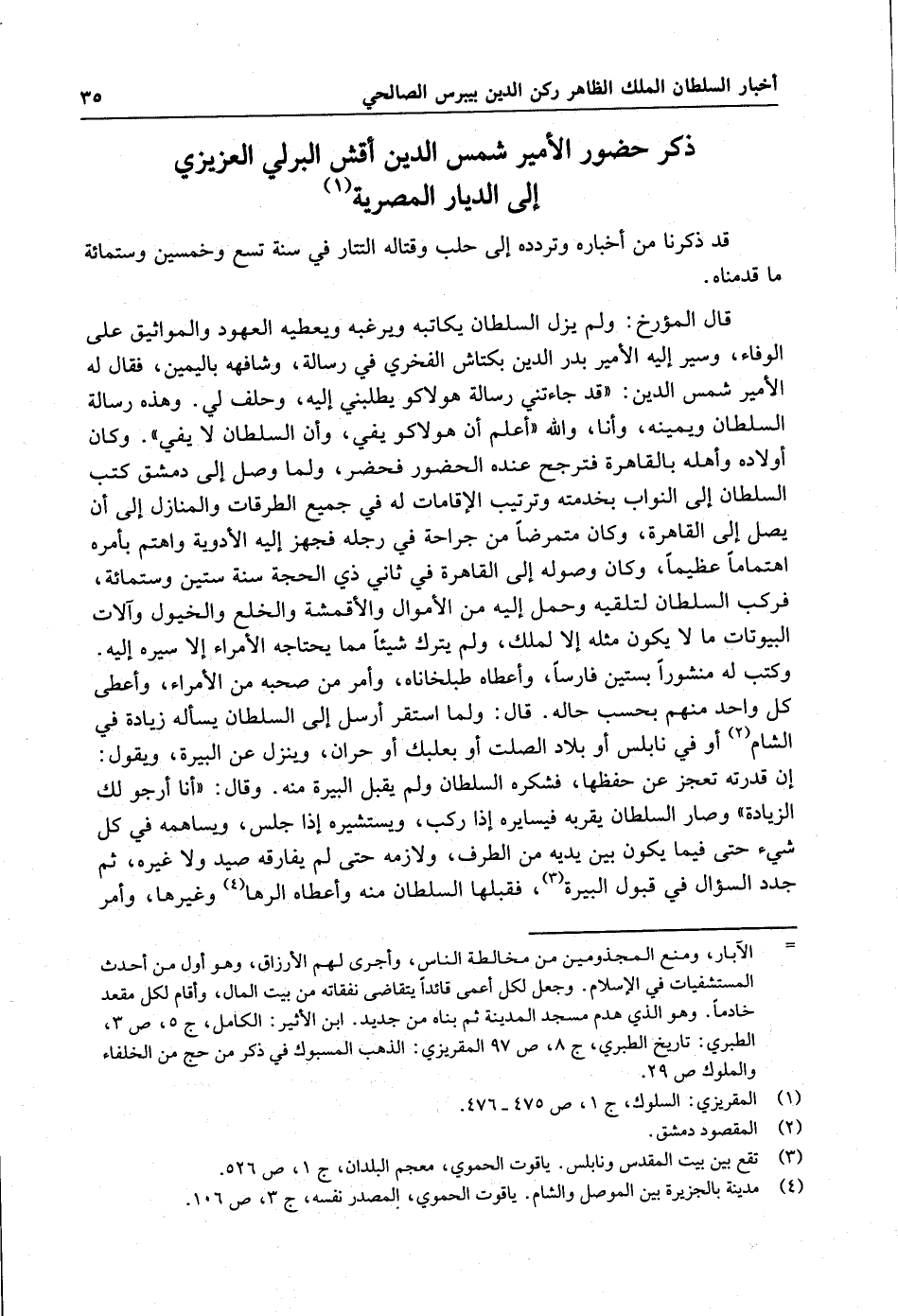 أخبار السلطان الملك الظاهر ركن الدين بيبرس الصالحي ٣٥

ذكر حضور الأمير شمس الدين أقش البرلي العزيزي إلى الديار المصرية$^{(١)}$

قد ذكرنا من أخباره وتردده إلى حلب وقتاله التتار في سنة تسع وخمسين وستمائة ما قدمناه.

قال المؤرخ: ولم يزل السلطان يكاتبه ويرغبه ويعطيه العهود والمواثيق على الوفاء، وسير إليه الأمير بدر الدين بكتاش الفخري في رسالة، وشافهه باليمين، فقال له الأمير شمس الدين: «قد جاءتني رسالة هولاكو يطلبني إليه، وحلف لي. وهذه رسالة السلطان ويمينه، وأنا، والله «أعلم أن هولاكو يفي، وأن السلطان لا يفي». وكان أولاده وأهله بالقاهرة فترجح عنده الحضور فحضر، ولما وصل إلى دمشق كتب السلطان إلى النواب بخدمته وترتيب الإقامات له في جميع الطرقات والمنازل إلى أن يصل إلى القاهرة، وكان متمرضاً من جراحة في رجله فجهز إليه الأدوية واهتم بأمره اهتماماً عظيماً، وكان وصوله إلى القاهرة في ثاني ذي الحجة سنة ستين وستمائة، فركب السلطان لتلقيه وحمل إليه من الأموال والأقمشة والخلع والخيول وآلات البيوتات ما لا يكون مثله إلا لملك، ولم يترك شيئاً مما يحتاجه الأمراء إلا سيره إليه. وكتب له منشوراً بستين فارساً، وأعطاه طبلخاناه، وأمر من صحبه من الأمراء، وأعطى كل واحد منهم بحسب حاله. قال: ولما استقر أرسل إلى السلطان يسأله زيادة في الشام$^{(٢)}$ أو في نابلس أو بلاد الصلت أو بعلبك أو حران، وينزل عن البيرة، ويقول: إن قدرته تعجز عن حفظها، فشكره السلطان ولم يقبل البيرة منه. وقال: «أنا أرجو لك الزيادة» وصار السلطان يقربه فيسايره إذا ركب، ويستشيره إذا جلس، ويساهمه في كل شيء حتى فيما يكون بين يديه من الطرف، ولازمه حتى لم يفارقه صيد ولا غيره، ثم جدد السؤال في قبول البيرة$^{(٣)}$، فقبلها السلطان منه وأعطاه الرها$^{(٤)}$ وغيرها، وأمر

= الآبار، ومنع المجذومين من مخالطة الناس، وأجرى لهم الأرزاق، وهو أول من أحدث المستشفيات في الإسلام. وجعل لكل أعمى قائداً يتقاضى نفقاته من بيت المال، وأقام لكل مقعد خادماً. وهو الذي هدم مسجد المدينة ثم بناه من جديد. ابن الأثير: الكامل، ج ٥، ص ٣، الطبري: تاريخ الطبري، ج ٨، ص ٩٧ المقريزي: الذهب المسبوك في ذكر من حج من الخلفاء والملوك ص ٢٩.

(١) المقريزي: السلوك، ج ١، ص ٤٧٥ ـ ٤٧٦.
(٢) المقصود دمشق.
(٣) تقع بين بيت المقدس ونابلس. ياقوت الحموي، معجم البلدان، ج ١، ص ٥٢٦.
(٤) مدينة بالجزيرة بين الموصل والشام. ياقوت الحموي، المصدر نفسه، ج ٣، ص ١٠٦.